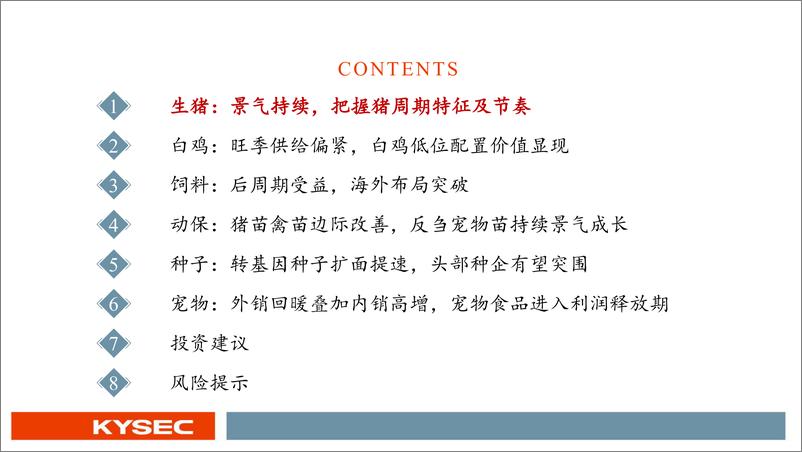 CONTENTS

1 生猪：景气持续，把握猪周期特征及节奏

2 白鸡：旺季供给偏紧，白鸡低位配置价值显现

3 饲料：后周期受益，海外布局突破

4 动保：猪苗禽苗边际改善，反刍宠物苗持续景气成长

5 种子：转基因种子扩面提速，头部种企有望突围

6 宠物：外销回暖叠加内销高增，宠物食品进入利润释放期

7 投资建议

8 风险提示

KYSEC